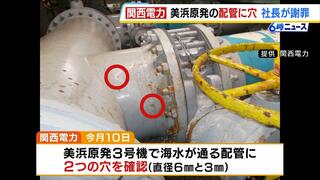 関西電力 美浜原発の配管に穴 社長が謝罪

6時ニュース

提供 関西電力

関西電力 今月10日

美浜原発３号機で海水が通る配管に
2つの穴を確認(直径6㎜と3㎜)